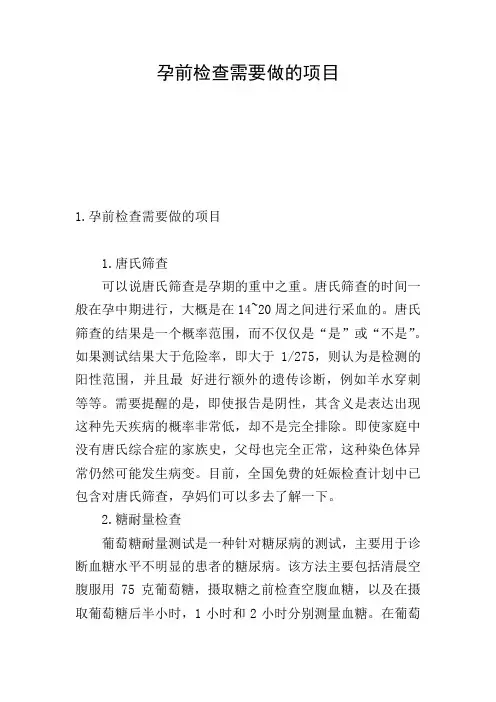 孕前检查需要做的项目

1.孕前检查需要做的项目

1.唐氏筛查

可以说唐氏筛查是孕期的重中之重。唐氏筛查的时间一般在孕中期进行，大概是在14~20周之间进行采血的。唐氏筛查的结果是一个概率范围，而不仅仅是“是”或“不是”。如果测试结果大于危险率，即大于 1/275，则认为是检测的阳性范围，并且最 好进行额外的遗传诊断，例如羊水穿刺等等。需要提醒的是，即使报告是阴性，其含义是表达出现这种先天疾病的概率非常低，却不是完全排除。即使家庭中没有唐氏综合症的家族史，父母也完全正常，这种染色体异常仍然可能发生病变。目前，全国免费的妊娠检查计划中已包含对唐氏筛查，孕妈们可以多去了解一下。

2.糖耐量检查

葡萄糖耐量测试是一种针对糖尿病的测试，主要用于诊断血糖水平不明显的患者的糖尿病。该方法主要包括清晨空腹服用 75 克葡萄糖，摄取糖之前检查空腹血糖，以及在摄取葡萄糖后半小时，1 小时和 2 小时分别测量血糖。在葡萄